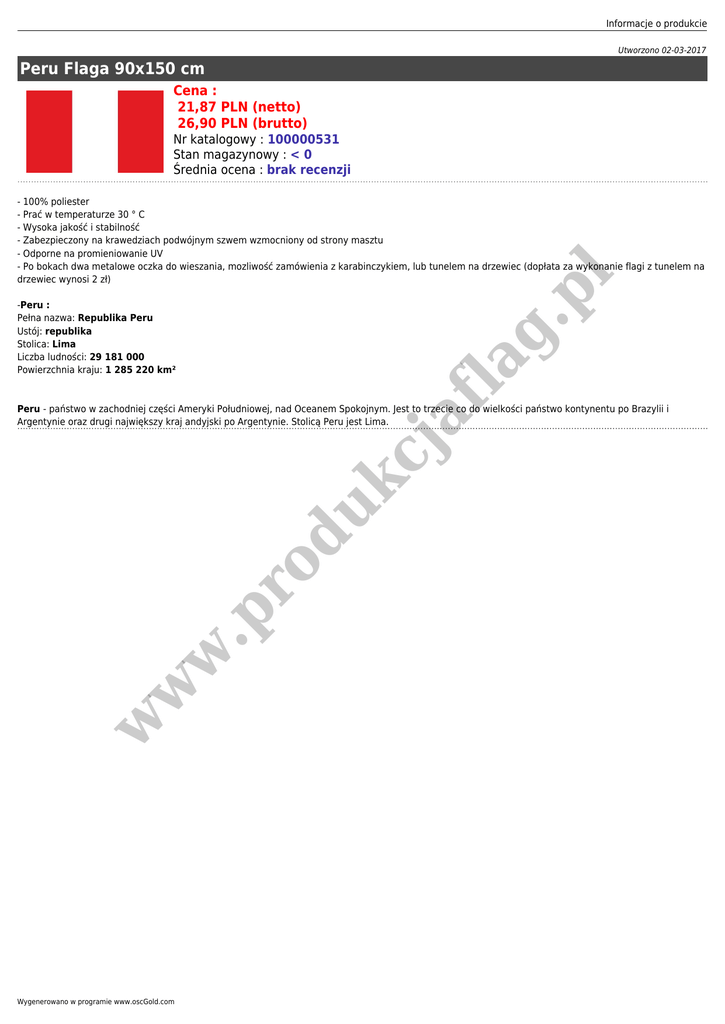 Informacje o produkcie

Utworzono 02-03-2017

Peru Flaga 90x150 cm

Cena :
21,87 PLN (netto)
26,90 PLN (brutto)
Nr katalogowy : 100000531
Stan magazynowy : < 0
Średnia ocena : brak recenzji

- 100% poliester
- Prać w temperaturze 30 ° C
- Wysoka jakość i stabilność
- Zabezpieczony na krawedziach podwójnym szwem wzmocniony od strony masztu
- Odporne na promieniowanie UV
- Po bokach dwa metalowe oczka do wieszania, mozliwość zamówienia z karabinczykiem, lub tunelem na drzewiec (dopłata za wykonanie flagi z tunelem na drzewiec wynosi 2 zł)

-Peru :
Pełna nazwa: Republika Peru
Ustój: republika
Stolica: Lima
Liczba ludności: 29 181 000
Powierzchnia kraju: 1 285 220 km²

Peru - państwo w zachodniej części Ameryki Południowej, nad Oceanem Spokojnym. Jest to trzecie co do wielkości państwo kontynentu po Brazylii i Argentynie oraz drugi największy kraj andyjski po Argentynie. Stolicą Peru jest Lima.

www.produkcjaflag.pl

Wygenerowano w programie www.oscGold.com